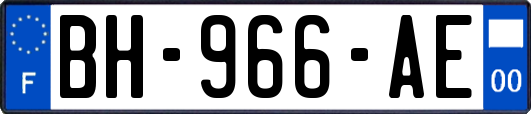 F
BH-966-AE
00